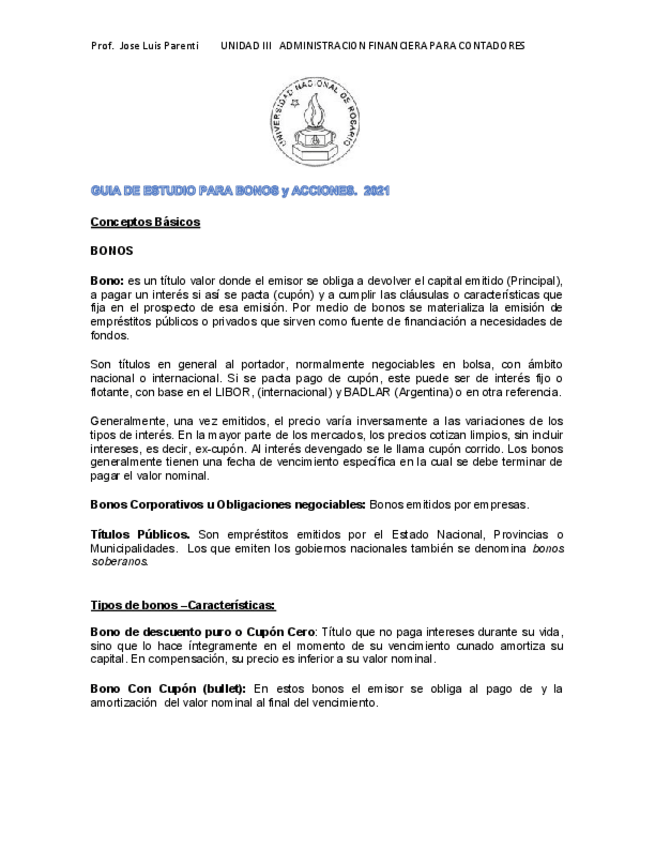 Prof. Jose Luis Parenti UNIDAD III ADMINISTRACION FINANCIERA PARA CONTADORES

UNIVERSIDAD NACIONAL DE ROSARIO

GUIA DE ESTUDIO PARA BONOS y ACCIONES. 2021

Conceptos Básicos

BONOS

Bono: es un título valor donde el emisor se obliga a devolver el capital emitido (Principal), a pagar un interés si así se pacta (cupón) y a cumplir las cláusulas o características que fija en el prospecto de esa emisión. Por medio de bonos se materializa la emisión de empréstitos públicos o privados que sirven como fuente de financiación a necesidades de fondos.

Son títulos en general al portador, normalmente negociables en bolsa, con ámbito nacional o internacional. Si se pacta pago de cupón, este puede ser de interés fijo o flotante, con base en el LIBOR, (internacional) y BADLAR (Argentina) o en otra referencia.

Generalmente, una vez emitidos, el precio varía inversamente a las variaciones de los tipos de interés. En la mayor parte de los mercados, los precios cotizan limpios, sin incluir intereses, es decir, ex-cupón. Al interés devengado se le llama cupón corrido. Los bonos generalmente tienen una fecha de vencimiento específica en la cual se debe terminar de pagar el valor nominal.

Bonos Corporativos u Obligaciones negociables: Bonos emitidos por empresas.

Títulos Públicos. Son empréstitos emitidos por el Estado Nacional, Provincias o Municipalidades. Los que emiten los gobiernos nacionales también se denomina bonos soberanos.

Tipos de bonos –Características:

Bono de descuento puro o Cupón Cero: Título que no paga intereses durante su vida, sino que lo hace íntegramente en el momento de su vencimiento cunado amortiza su capital. En compensación, su precio es inferior a su valor nominal.

Bono Con Cupón (bullet): En estos bonos el emisor se obliga al pago de y la amortización del valor nominal al final del vencimiento.